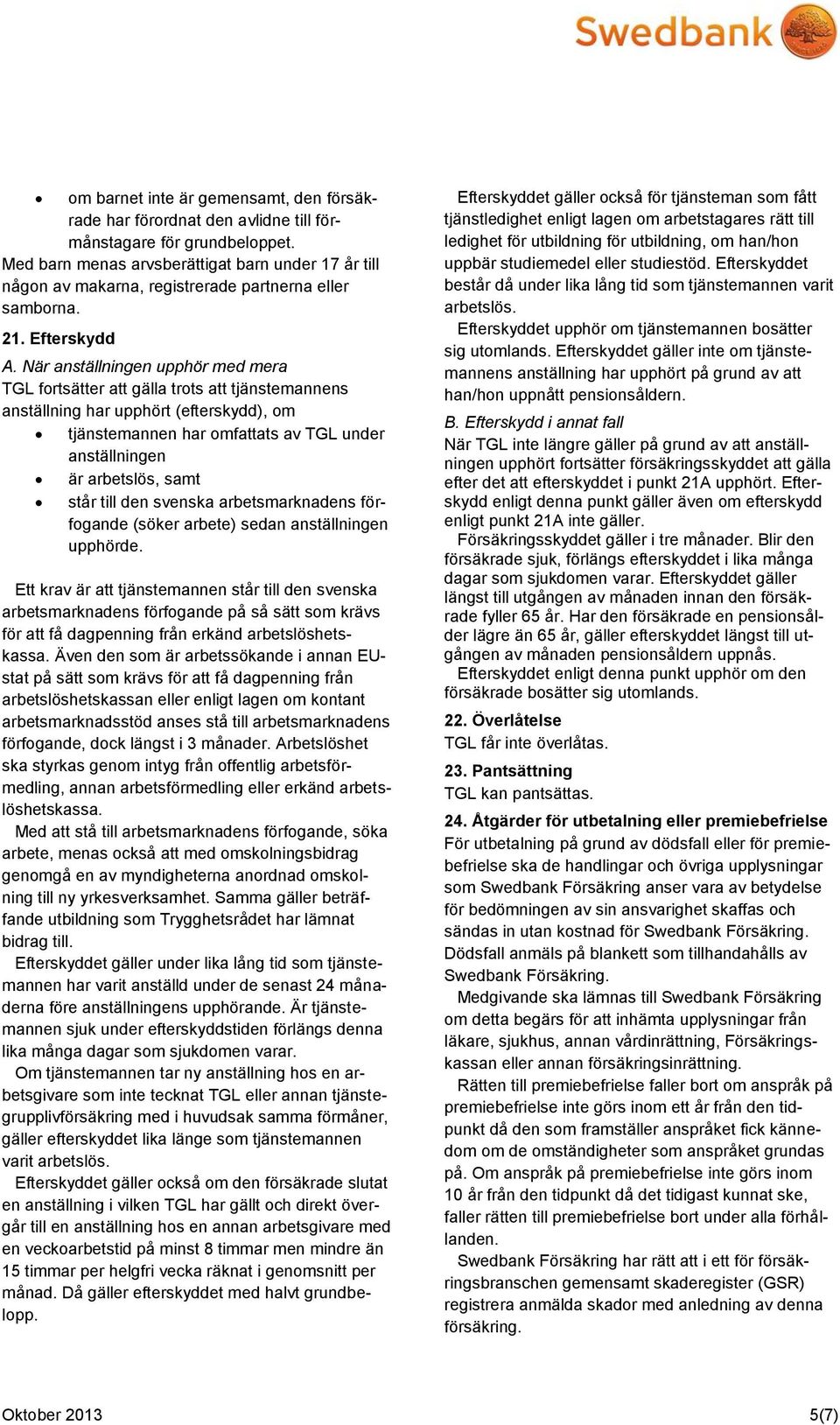 Swedbank

• om barnet inte är gemensamt, den försäkrade har förordnat den avlidne till förmånstagare för grundbeloppet.
Med barn menas arvsberättigat barn under 17 år till någon av makarna, registrerade partnerna eller samborna.

21. Efterskydd

A. När anställningen upphör med mera
TGL fortsätter att gälla trots att tjänstemannens anställning har upphört (efterskydd), om
• tjänstemannen har omfattats av TGL under anställningen
• är arbetslös, samt
• står till den svenska arbetsmarknadens förfogande (söker arbete) sedan anställningen upphörde.

Ett krav är att tjänstemannen står till den svenska arbetsmarknadens förfogande på så sätt som krävs för att få dagpenning från erkänd arbetslöshetskassa. Även den som är arbetssökande i annan EU-stat på sätt som krävs för att få dagpenning från arbetslöshetskassan eller enligt lagen om kontant arbetsmarknadsstöd anses stå till arbetsmarknadens förfogande, dock längst i 3 månader. Arbetslöshet ska styrkas genom intyg från offentlig arbetsförmedling, annan arbetsförmedling eller erkänd arbetslöshetskassa.
Med att stå till arbetsmarknadens förfogande, söka arbete, menas också att med omskolningsbidrag genomgå en av myndigheterna anordnad omskolning till ny yrkesverksamhet. Samma gäller beträffande utbildning som Trygghetsrådet har lämnat bidrag till.
Efterskyddet gäller under lika lång tid som tjänstemannen har varit anställd under de senast 24 månaderna före anställningens upphörande. Är tjänstemannen sjuk under efterskyddstiden förlängs denna lika många dagar som sjukdomen varar.
Om tjänstemannen tar ny anställning hos en arbetsgivare som inte tecknat TGL eller annan tjänstegrupplivförsäkring med i huvudsak samma förmåner, gäller efterskyddet lika länge som tjänstemannen varit arbetslös.
Efterskyddet gäller också om den försäkrade slutat en anställning i vilken TGL har gällt och direkt övergår till en anställning hos en annan arbetsgivare med en veckoarbetstid på minst 8 timmar men mindre än 15 timmar per helgfri vecka räknat i genomsnitt per månad. Då gäller efterskyddet med halvt grundbelopp.

Efterskyddet gäller också för tjänsteman som fått tjänstledighet enligt lagen om arbetstagares rätt till ledighet för utbildning för utbildning, om han/hon uppbär studiemedel eller studiestöd. Efterskyddet består då under lika lång tid som tjänstemannen varit arbetslös.
Efterskyddet upphör om tjänstemannen bosätter sig utomlands. Efterskyddet gäller inte om tjänstemannens anställning har upphört på grund av att han/hon uppnått pensionsåldern.

B. Efterskydd i annat fall
När TGL inte längre gäller på grund av att anställningen upphört fortsätter försäkringsskyddet att gälla efter det att efterskyddet i punkt 21A upphört. Efterskydd enligt denna punkt gäller även om efterskydd enligt punkt 21A inte gäller.
Försäkringsskyddet gäller i tre månader. Blir den försäkrade sjuk, förlängs efterskyddet i lika många dagar som sjukdomen varar. Efterskyddet gäller längst till utgången av månaden innan den försäkrade fyller 65 år. Har den försäkrade en pensionsålder lägre än 65 år, gäller efterskyddet längst till utgången av månaden pensionsåldern uppnås.
Efterskyddet enligt denna punkt upphör om den försäkrade bosätter sig utomlands.

22. Överlåtelse
TGL får inte överlåtas.

23. Pantsättning
TGL kan pantsättas.

24. Åtgärder för utbetalning eller premiebefrielse
För utbetalning på grund av dödsfall eller för premiebefrielse ska de handlingar och övriga upplysningar som Swedbank Försäkring anser vara av betydelse för bedömningen av sin ansvarighet skaffas och sändas in utan kostnad för Swedbank Försäkring. Dödsfall anmäls på blankett som tillhandahålls av Swedbank Försäkring.
Medgivande ska lämnas till Swedbank Försäkring om detta begärs för att inhämta upplysningar från läkare, sjukhus, annan vårdinrättning, Försäkringskassan eller annan försäkringsinrättning.
Rätten till premiebefrielse faller bort om anspråk på premiebefrielse inte görs inom ett år från den tidpunkt då den som framställer anspråket fick kännedom om de omständigheter som anspråket grundas på. Om anspråk på premiebefrielse inte görs inom 10 år från den tidpunkt då det tidigast kunnat ske, faller rätten till premiebefrielse bort under alla förhållanden.
Swedbank Försäkring har rätt att i ett för försäkringsbranschen gemensamt skaderegister (GSR) registrera anmälda skador med anledning av denna försäkring.

Oktober 2013 5(7)